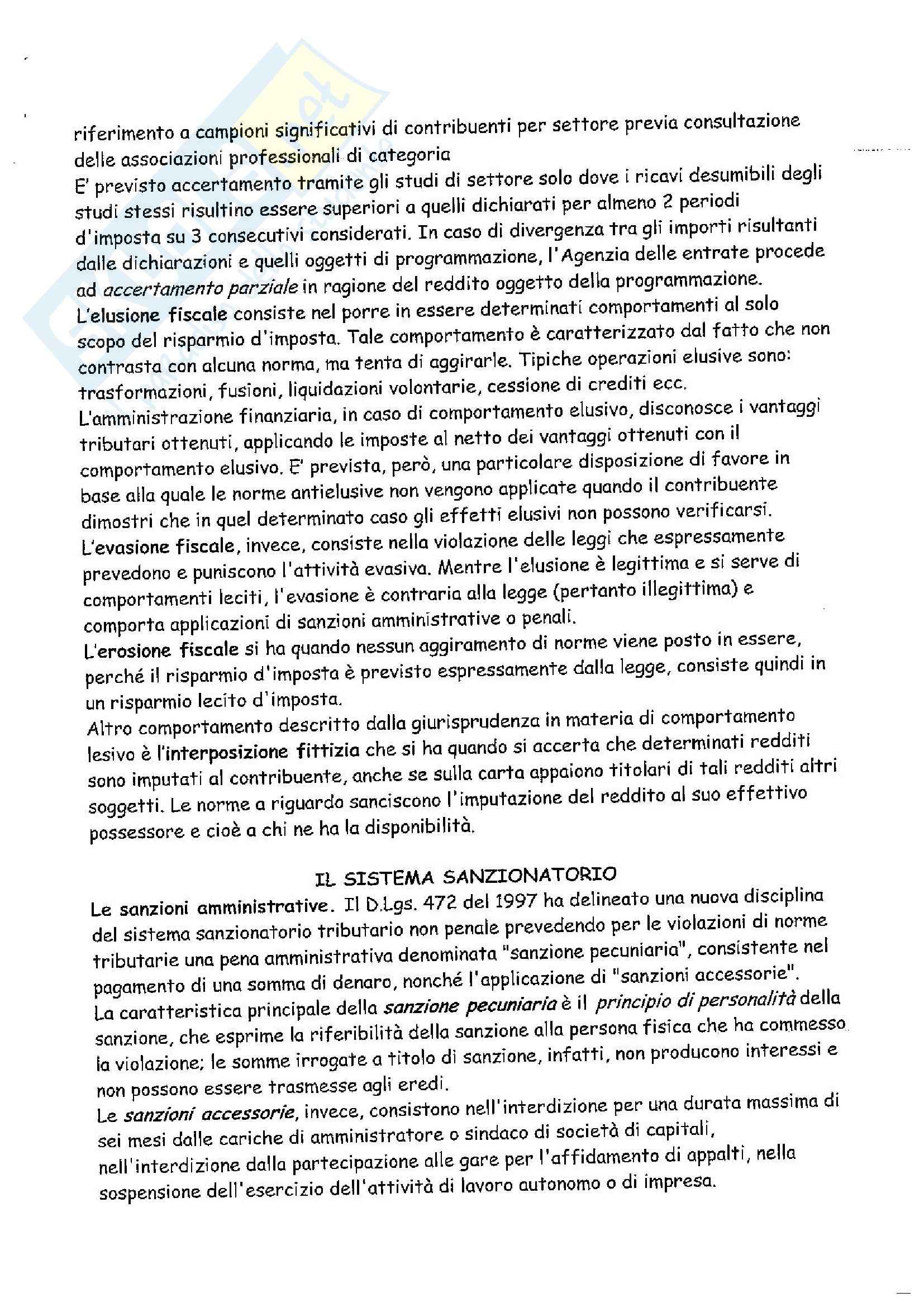 riferimento a campioni significativi di contribuenti per settore previa consultazione delle associazioni professionali di categoria
E' previsto accertamento tramite gli studi di settore solo dove i ricavi desumibili degli studi stessi risultino essere superiori a quelli dichiarati per almeno 2 periodi d'imposta su 3 consecutivi considerati. In caso di divergenza tra gli importi risultanti dalle dichiarazioni e quelli oggetti di programmazione, l'Agenzia delle entrate procede ad accertamento parziale in ragione del reddito oggetto della programmazione.
L'elusione fiscale consiste nel porre in essere determinati comportamenti al solo scopo del risparmio d'imposta. Tale comportamento è caratterizzato dal fatto che non contrasta con alcuna norma, ma tenta di aggirarle. Tipiche operazioni elusive sono: trasformazioni, fusioni, liquidazioni volontarie, cessione di crediti ecc.
L'amministrazione finanziaria, in caso di comportamento elusivo, disconosce i vantaggi tributari ottenuti, applicando le imposte al netto dei vantaggi ottenuti con il comportamento elusivo. E' prevista, però, una particolare disposizione di favore in base alla quale le norme antielusive non vengono applicate quando il contribuente dimostri che in quel determinato caso gli effetti elusivi non possono verificarsi.
L'evasione fiscale, invece, consiste nella violazione delle leggi che espressamente prevedono e puniscono l'attività evasiva. Mentre l'elusione è legittima e si serve di comportamenti leciti, l'evasione è contraria alla legge (pertanto illegittima) e comporta applicazioni di sanzioni amministrative o penali.
L'erosione fiscale si ha quando nessun aggiramento di norme viene posto in essere, perché il risparmio d'imposta è previsto espressamente dalla legge, consiste quindi in un risparmio lecito d'imposta.
Altro comportamento descritto dalla giurisprudenza in materia di comportamento lesivo è l'interposizione fittizia che si ha quando si accerta che determinati redditi sono imputati al contribuente, anche se sulla carta appaiono titolari di tali redditi altri soggetti. Le norme a riguardo sanciscono l'imputazione del reddito al suo effettivo possessore e cioè a chi ne ha la disponibilità.

IL SISTEMA SANZIONATORIO
Le sanzioni amministrative. Il D.Lgs. 472 del 1997 ha delineato una nuova disciplina del sistema sanzionatorio tributario non penale prevedendo per le violazioni di norme tributarie una pena amministrativa denominata "sanzione pecuniaria", consistente nel pagamento di una somma di denaro, nonché l'applicazione di "sanzioni accessorie".
La caratteristica principale della sanzione pecuniaria è il principio di personalità della sanzione, che esprime la riferibilità della sanzione alla persona fisica che ha commesso la violazione; le somme irrogate a titolo di sanzione, infatti, non producono interessi e non possono essere trasmesse agli eredi.
Le sanzioni accessorie, invece, consistono nell'interdizione per una durata massima di sei mesi dalle cariche di amministratore o sindaco di società di capitali, nell'interdizione dalla partecipazione alle gare per l'affidamento di appalti, nella sospensione dell'esercizio dell'attività di lavoro autonomo o di impresa.